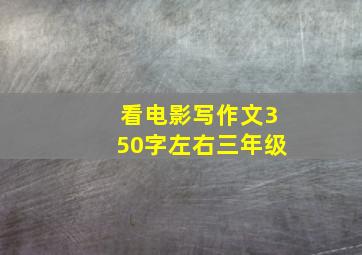 看电影写作文350字左右三年级